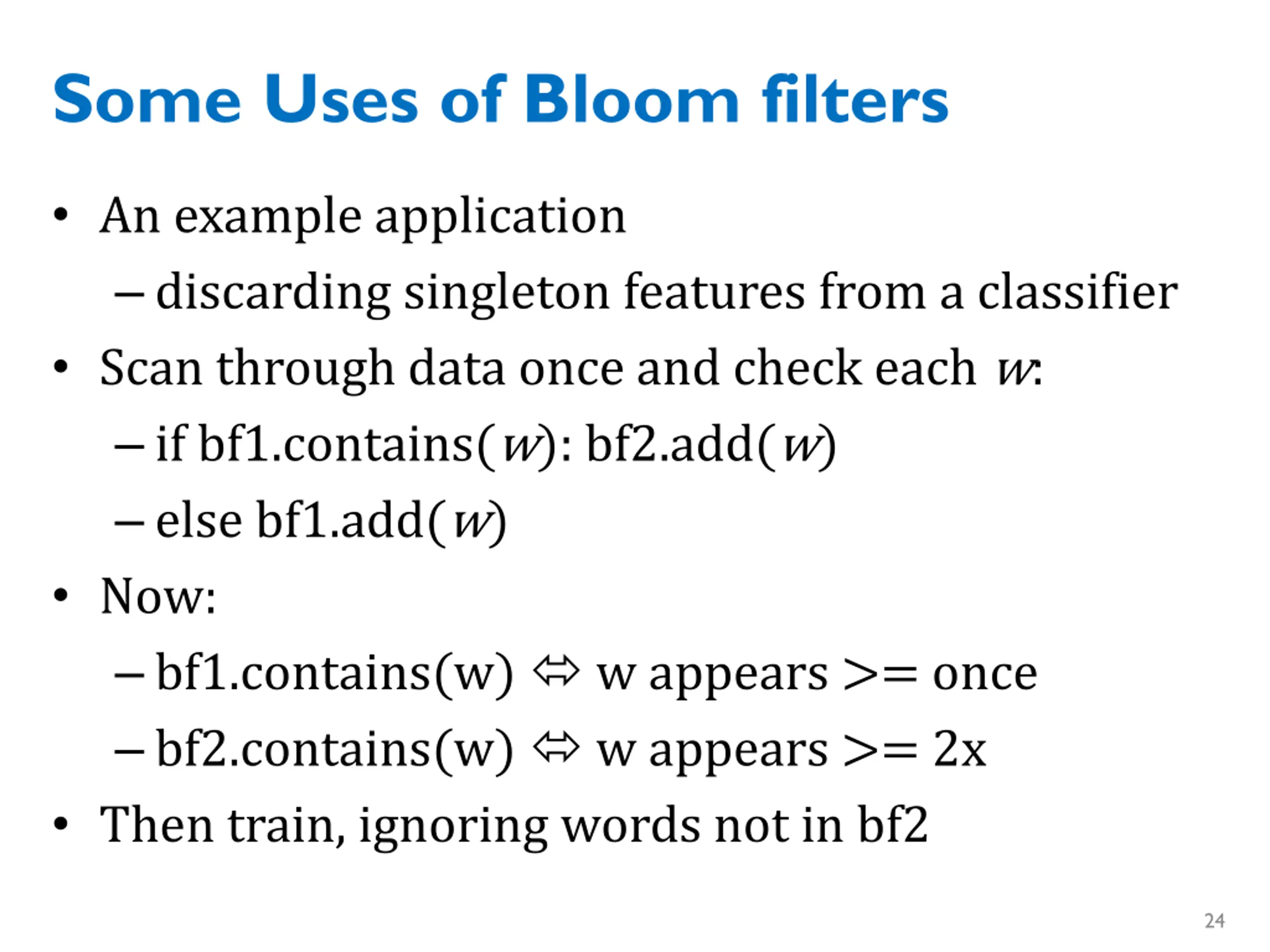 Some Uses of Bloom filters

• An example application
– discarding singleton features from a classifier
• Scan through data once and check each $w$:
– if bf1.contains($w$): bf2.add($w$)
– else bf1.add($w$)
• Now:
– bf1.contains(w) ⇔ w appears >= once
– bf2.contains(w) ⇔ w appears >= 2x
• Then train, ignoring words not in bf2

24